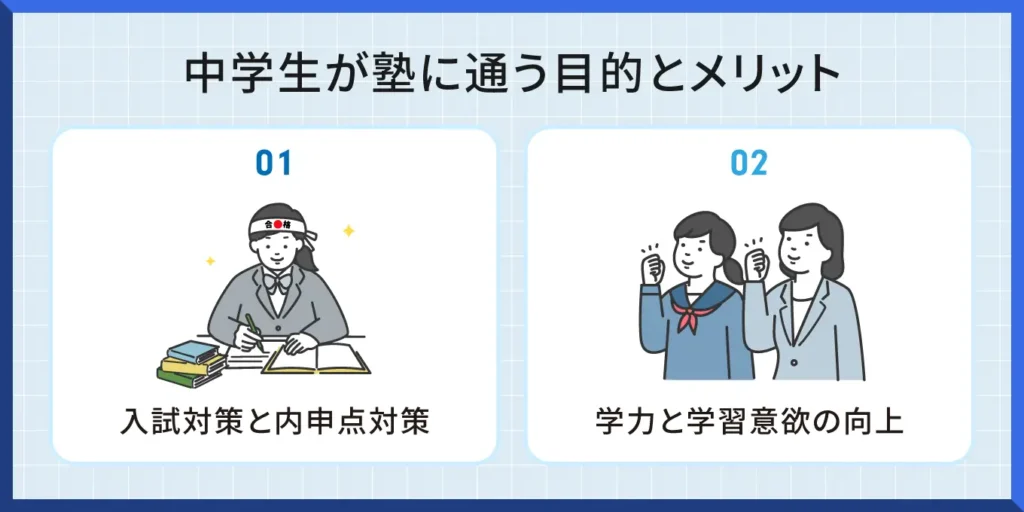 中学生が塾に通う目的とメリット

01

合格

入試対策と内申点対策

02

学力と学習意欲の向上